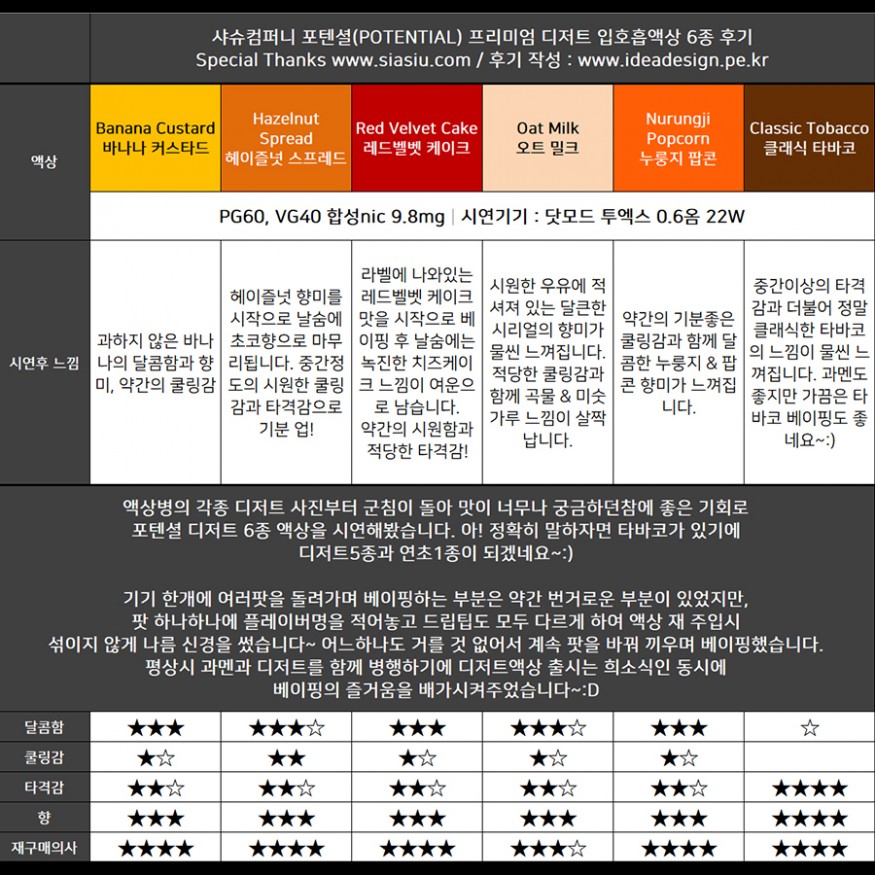 샤슈컴퍼니 포텐셜(POTENTIAL) 프리미엄 디저트 입호흡액상 6종 후기
Special Thanks www.siasiu.com / 후기 작성 : www.ideadesign.pe.kr

| 액상 | Banana Custard 바나나 커스타드 | Hazelnut Spread 헤이즐넛 스프레드 | Red Velvet Cake 레드벨벳 케이크 | Oat Milk 오트 밀크 | Nurungji Popcorn 누룽지 팝콘 | Classic Tobacco 클래식 타바코 |
|---|---|---|---|---|---|---|
| | PG60, VG40 합성nic 9.8mg \| 시연기기 : 닷모드 투엑스 0.6옴 22W | | | | | |
| 시연후 느낌 | 과하지 않은 바나나의 달콤함과 향미, 약간의 쿨링감 | 헤이즐넛 향미를 시작으로 날숨에 초코향으로 마무리됩니다. 중간정도의 시원한 쿨링감과 타격감으로 기분 업! | 라벨에 나와있는 레드벨벳 케이크 맛을 시작으로 베이핑 후 날숨에는 녹진한 치즈케이크 느낌이 여운으로 남습니다. 약간의 시원함과 적당한 타격감! | 시원한 우유에 적셔져 있는 달큰한 시리얼의 향미가 물씬 느껴집니다. 적당한 쿨링감과 함께 곡물 & 미숫가루 느낌이 살짝 납니다. | 약간의 기분좋은 쿨링감과 함께 달콤한 누룽지 & 팝콘 향미가 느껴집니다. | 중간이상의 타격감과 더불어 정말 클래식한 타바코의 느낌이 물씬 느껴집니다. 과멘도 좋지만 가끔은 타바코 베이핑도 좋네요~:) |

액상병의 각종 디저트 사진부터 군침이 돌아 맛이 너무나 궁금하던참에 좋은 기회로 포텐셜 디저트 6종 액상을 시연해봤습니다. 아! 정확히 말하자면 타바코가 있기에 디저트5종과 연초1종이 되겠네요~:)

기기 한개에 여러팟을 돌려가며 베이핑하는 부분은 약간 번거로운 부분이 있었지만, 팟 하나하나에 플레이버명을 적어놓고 드립팁도 모두 다르게 하여 액상 재 주입시 섞이지 않게 나름 신경을 썼습니다~ 어느하나도 거를 것 없어서 계속 팟을 바꿔 끼우며 베이핑했습니다. 평상시 과멘과 디저트를 함께 병행하기에 디저트액상 출시는 희소식인 동시에 베이핑의 즐거움을 배가시켜주었습니다~:D

| 달콤함 | ★★★ | ★★★☆ | ★★★ | ★★★☆ | ★★★ | ☆ |
|---|---|---|---|---|---|---|
| 쿨링감 | ★☆ | ★★ | ★☆ | ★☆ | ★☆ | |
| 타격감 | ★★☆ | ★★☆ | ★★☆ | ★★☆ | ★★☆ | ★★★★ |
| 향 | ★★★ | ★★★ | ★★★ | ★★★ | ★★★ | ★★★★ |
| 재구매의사 | ★★★★ | ★★★★ | ★★★★ | ★★★☆ | ★★★★ | ★★★★ |